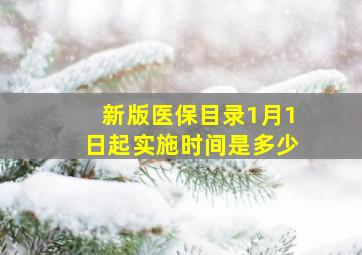 新版医保目录1月1日起实施时间是多少